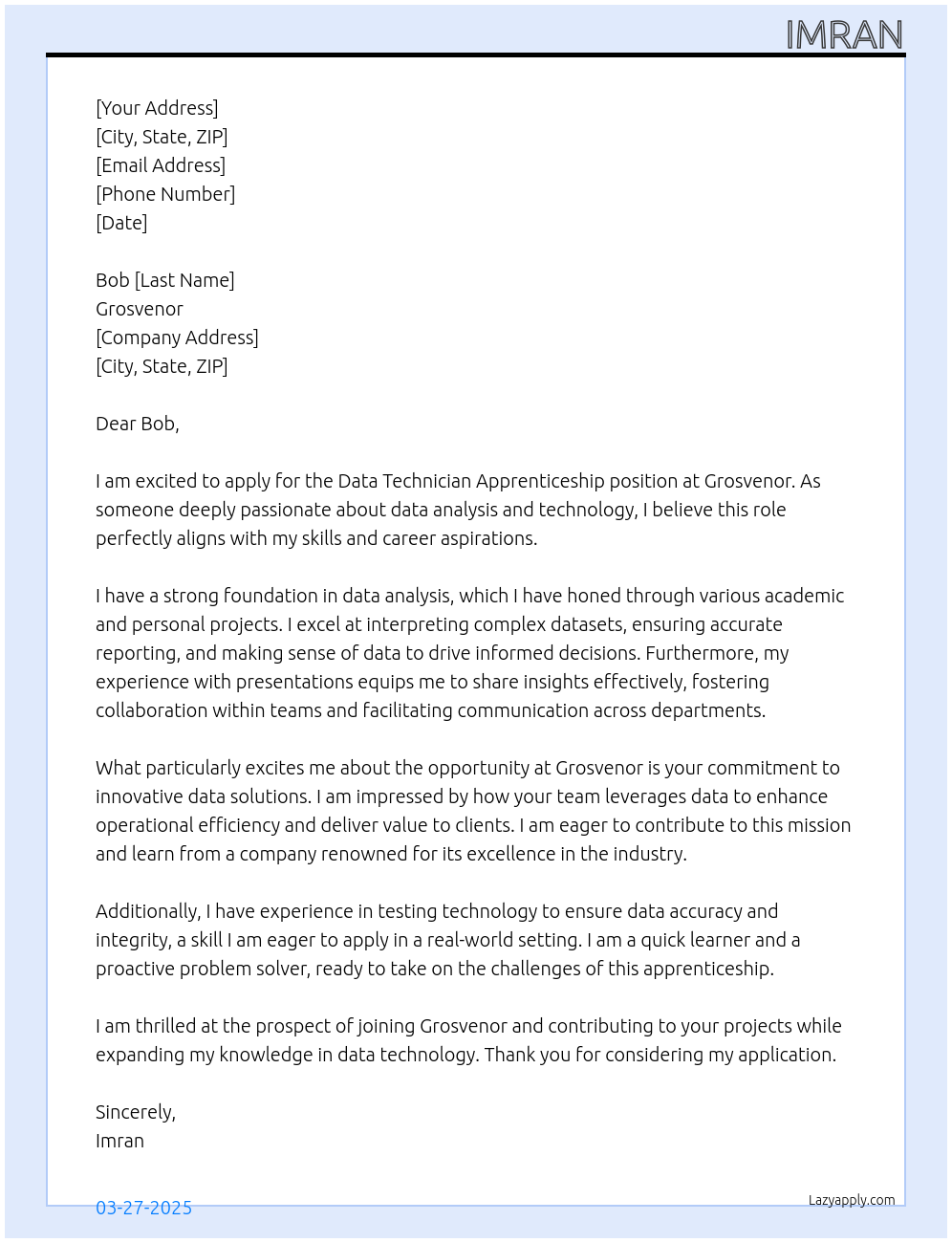 IMRAN

[Your Address]
[City, State, ZIP]
[Email Address]
[Phone Number]
[Date]

Bob [Last Name]
Grosvenor
[Company Address]
[City, State, ZIP]

Dear Bob,

I am excited to apply for the Data Technician Apprenticeship position at Grosvenor. As someone deeply passionate about data analysis and technology, I believe this role perfectly aligns with my skills and career aspirations.

I have a strong foundation in data analysis, which I have honed through various academic and personal projects. I excel at interpreting complex datasets, ensuring accurate reporting, and making sense of data to drive informed decisions. Furthermore, my experience with presentations equips me to share insights effectively, fostering collaboration within teams and facilitating communication across departments.

What particularly excites me about the opportunity at Grosvenor is your commitment to innovative data solutions. I am impressed by how your team leverages data to enhance operational efficiency and deliver value to clients. I am eager to contribute to this mission and learn from a company renowned for its excellence in the industry.

Additionally, I have experience in testing technology to ensure data accuracy and integrity, a skill I am eager to apply in a real-world setting. I am a quick learner and a proactive problem solver, ready to take on the challenges of this apprenticeship.

I am thrilled at the prospect of joining Grosvenor and contributing to your projects while expanding my knowledge in data technology. Thank you for considering my application.

Sincerely,
Imran

03-27-2025

Lazyapply.com